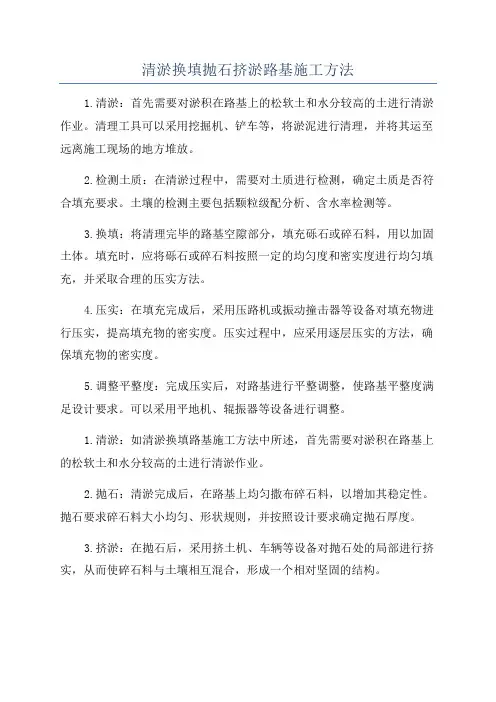 清淤换填抛石挤淤路基施工方法

1.清淤：首先需要对淤积在路基上的松软土和水分较高的土进行清淤作业。清理工具可以采用挖掘机、铲车等，将淤泥进行清理，并将其运至远离施工现场的地方堆放。

2.检测土质：在清淤过程中，需要对土质进行检测，确定土质是否符合填充要求。土壤的检测主要包括颗粒级配分析、含水率检测等。

3.换填：将清理完毕的路基空隙部分，填充砾石或碎石料，用以加固土体。填充时，应将砾石或碎石料按照一定的均匀度和密实度进行均匀填充，并采取合理的压实方法。

4.压实：在填充完成后，采用压路机或振动撞击器等设备对填充物进行压实，提高填充物的密实度。压实过程中，应采用逐层压实的方法，确保填充物的密实度。

5.调整平整度：完成压实后，对路基进行平整调整，使路基平整度满足设计要求。可以采用平地机、辊振器等设备进行调整。

1.清淤：如清淤换填路基施工方法中所述，首先需要对淤积在路基上的松软土和水分较高的土进行清淤作业。

2.抛石：清淤完成后，在路基上均匀撒布碎石料，以增加其稳定性。抛石要求碎石料大小均匀、形状规则，并按照设计要求确定抛石厚度。

3.挤淤：在抛石后，采用挤土机、车辆等设备对抛石处的局部进行挤实，从而使碎石料与土壤相互混合，形成一个相对坚固的结构。